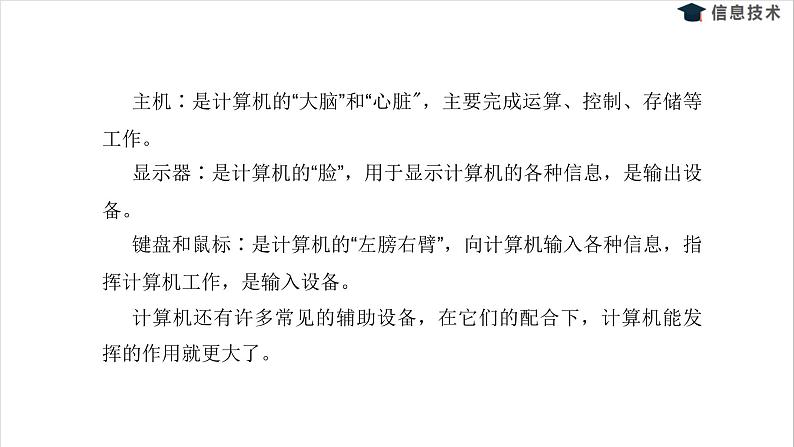 信息技术

主机：是计算机的“大脑”和“心脏″，主要完成运算、控制、存储等工作。

显示器：是计算机的“脸”，用于显示计算机的各种信息，是输出设备。

键盘和鼠标：是计算机的“左膀右臂”，向计算机输入各种信息，指挥计算机工作，是输入设备。

计算机还有许多常见的辅助设备，在它们的配合下，计算机能发挥的作用就更大了。